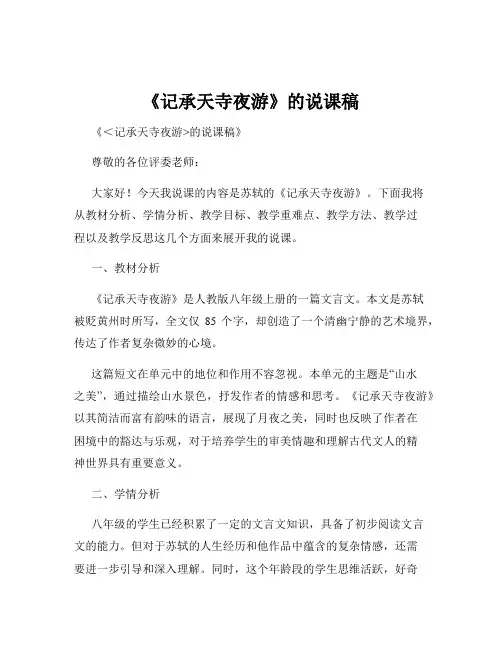 《记承天寺夜游》的说课稿

《<记承天寺夜游>的说课稿》

尊敬的各位评委老师：

大家好！今天我说课的内容是苏轼的《记承天寺夜游》。下面我将从教材分析、学情分析、教学目标、教学重难点、教学方法、教学过程以及教学反思这几个方面来展开我的说课。

一、教材分析

《记承天寺夜游》是人教版八年级上册的一篇文言文。本文是苏轼被贬黄州时所写，全文仅 85 个字，却创造了一个清幽宁静的艺术境界，传达了作者复杂微妙的心境。

这篇短文在单元中的地位和作用不容忽视。本单元的主题是“山水之美”，通过描绘山水景色，抒发作者的情感和思考。《记承天寺夜游》以其简洁而富有韵味的语言，展现了月夜之美，同时也反映了作者在困境中的豁达与乐观，对于培养学生的审美情趣和理解古代文人的精神世界具有重要意义。

二、学情分析

八年级的学生已经积累了一定的文言文知识，具备了初步阅读文言文的能力。但对于苏轼的人生经历和他作品中蕴含的复杂情感，还需要进一步引导和深入理解。同时，这个年龄段的学生思维活跃，好奇